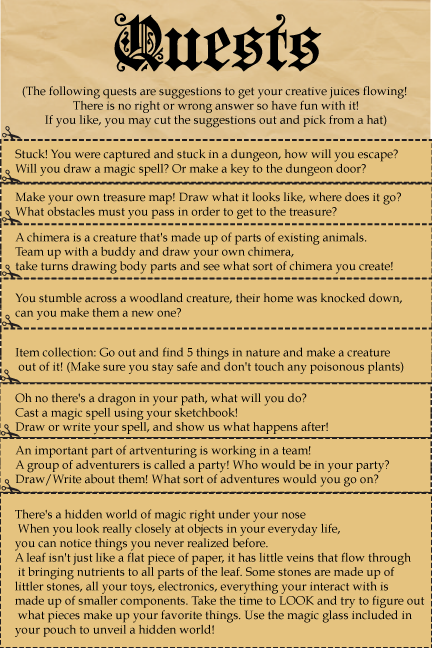 Quests

(The following quests are suggestions to get your creative juices flowing! There is no right or wrong answer so have fun with it! If you like, you may cut the suggestions out and pick from a hat)

Stuck! You were captured and stuck in a dungeon, how will you escape? Will you draw a magic spell? Or make a key to the dungeon door?

Make your own treasure map! Draw what it looks like, where does it go? What obstacles must you pass in order to get to the treasure?

A chimera is a creature that's made up of parts of existing animals. Team up with a buddy and draw your own chimera, take turns drawing body parts and see what sort of chimera you create!

You stumble across a woodland creature, their home was knocked down, can you make them a new one?

Item collection: Go out and find 5 things in nature and make a creature out of it! (Make sure you stay safe and don't touch any poisonous plants)

Oh no there's a dragon in your path, what will you do? Cast a magic spell using your sketchbook! Draw or write your spell, and show us what happens after!

An important part of artventuring is working in a team! A group of adventurers is called a party! Who would be in your party? Draw/Write about them! What sort of adventures would you go on?

There's a hidden world of magic right under your nose When you look really closely at objects in your everyday life, you can notice things you never realized before.
A leaf isn't just like a flat piece of paper, it has little veins that flow through it bringing nutrients to all parts of the leaf. Some stones are made up of littler stones, all your toys, electronics, everything your interact with is made up of smaller components. Take the time to LOOK and try to figure out what pieces make up your favorite things. Use the magic glass included in your pouch to unveil a hidden world!